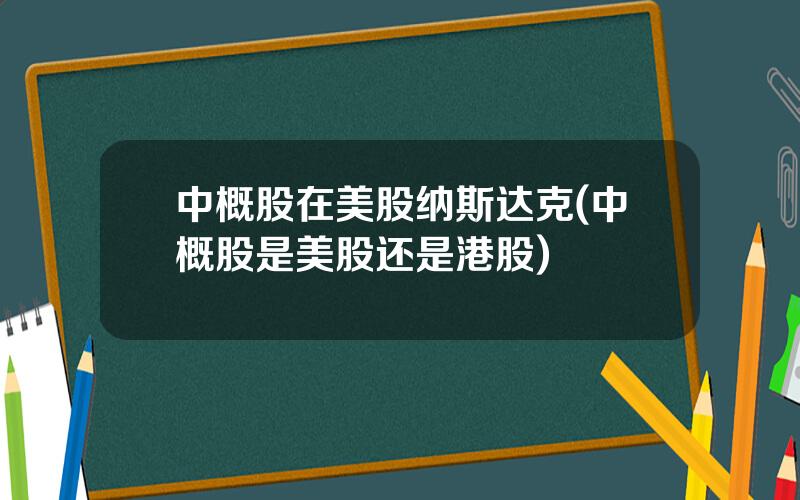 中概股在美股纳斯达克(中概股是美股还是港股)